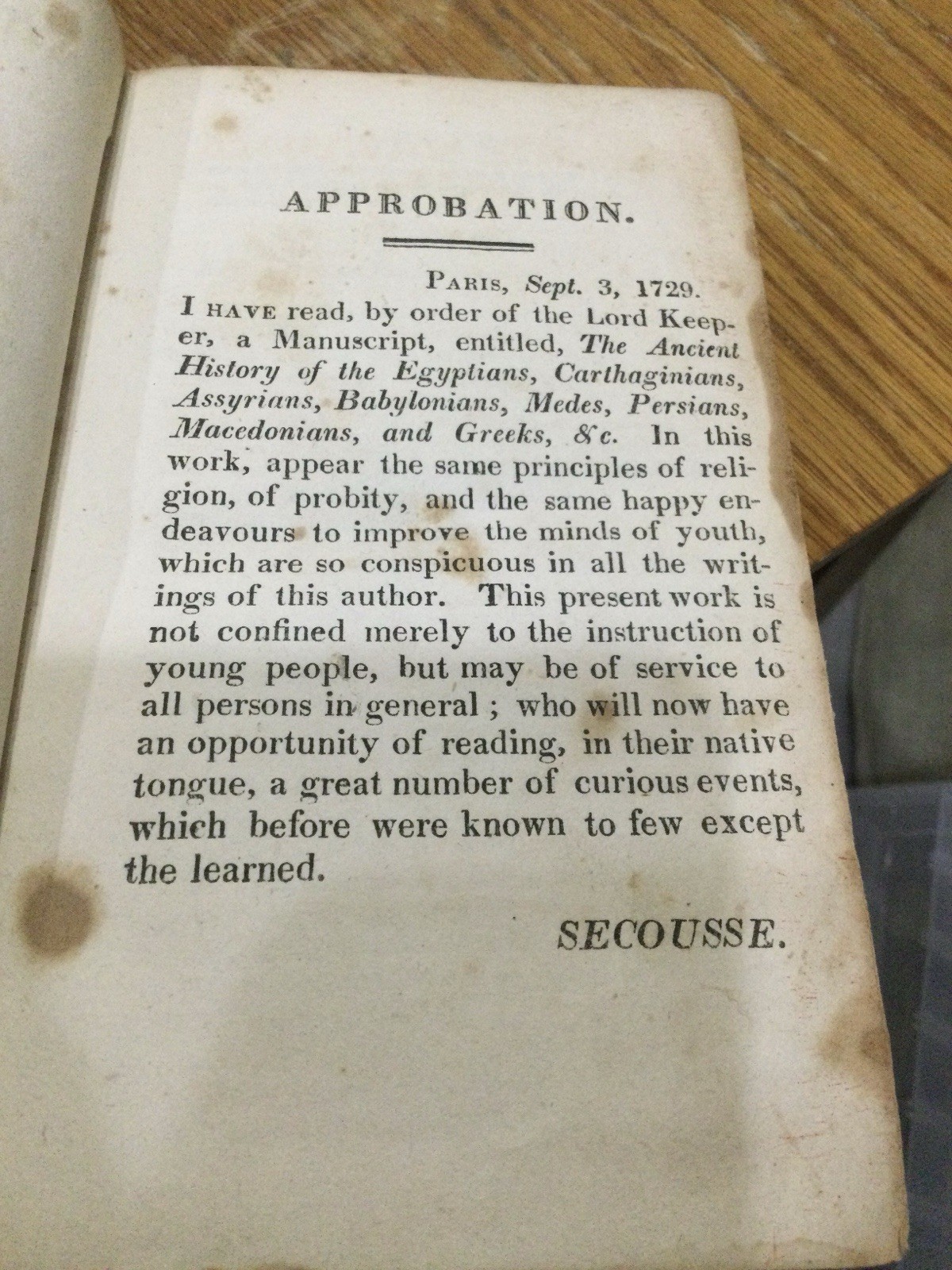 APPROBATION.

PARIS, Sept. 3, 1729.

I HAVE read, by order of the Lord Keeper, a Manuscript, entitled, The Ancient History of the Egyptians, Carthaginians, Assyrians, Babylonians, Medes, Persians, Macedonians, and Greeks, &c. In this work, appear the same principles of religion, of probity, and the same happy endeavours to improve the minds of youth, which are so conspicuous in all the writings of this author. This present work is not confined merely to the instruction of young people, but may be of service to all persons in general; who will now have an opportunity of reading, in their native tongue, a great number of curious events, which before were known to few except the learned.

SECOUSSE.